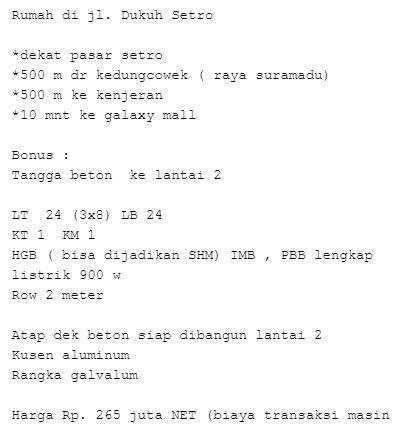 Rumah di jl. Dukuh Setro

*dekat pasar setro
*500 m dr kedungcowek ( raya suramadu)
*500 m ke kenjeran
*10 mnt ke galaxy mall

Bonus :
Tangga beton  ke lantai 2

LT  24 (3x8) LB 24
KT 1  KM 1
HGB ( bisa dijadikan SHM) IMB , PBB lengkap
listrik 900 w
Row 2 meter

Atap dek beton siap dibangun lantai 2
Kusen aluminum
Rangka galvalum

Harga Rp. 265 juta NET (biaya transaksi masin